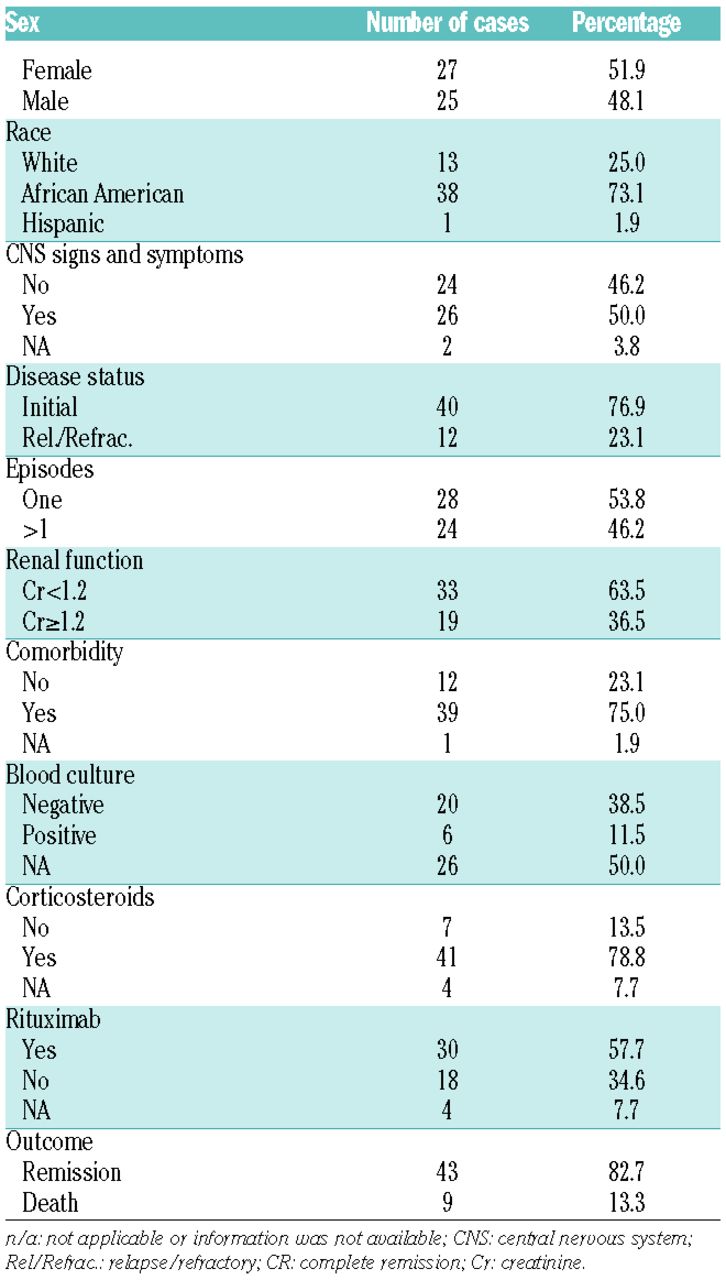 | Sex | Number of cases | Percentage |
|---|---|---|
| Female | 27 | 51.9 |
| Male | 25 | 48.1 |
| Race | | |
| White | 13 | 25.0 |
| African American | 38 | 73.1 |
| Hispanic | 1 | 1.9 |
| CNS signs and symptoms | | |
| No | 24 | 46.2 |
| Yes | 26 | 50.0 |
| NA | 2 | 3.8 |
| Disease status | | |
| Initial | 40 | 76.9 |
| Rel./Refrac. | 12 | 23.1 |
| Episodes | | |
| One | 28 | 53.8 |
| >1 | 24 | 46.2 |
| Renal function | | |
| Cr<1.2 | 33 | 63.5 |
| Cr≥1.2 | 19 | 36.5 |
| Comorbidity | | |
| No | 12 | 23.1 |
| Yes | 39 | 75.0 |
| NA | 1 | 1.9 |
| Blood culture | | |
| Negative | 20 | 38.5 |
| Positive | 6 | 11.5 |
| NA | 26 | 50.0 |
| Corticosteroids | | |
| No | 7 | 13.5 |
| Yes | 41 | 78.8 |
| NA | 4 | 7.7 |
| Rituximab | | |
| Yes | 30 | 57.7 |
| No | 18 | 34.6 |
| NA | 4 | 7.7 |
| Outcome | | |
| Remission | 43 | 82.7 |
| Death | 9 | 13.3 |

n/a: not applicable or information was not available; CNS: central nervous system; Rel/Refrac.: relapse/refractory; CR: complete remission; Cr: creatinine.